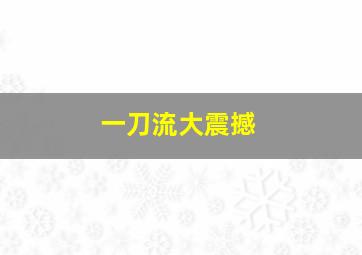 一刀流大震撼